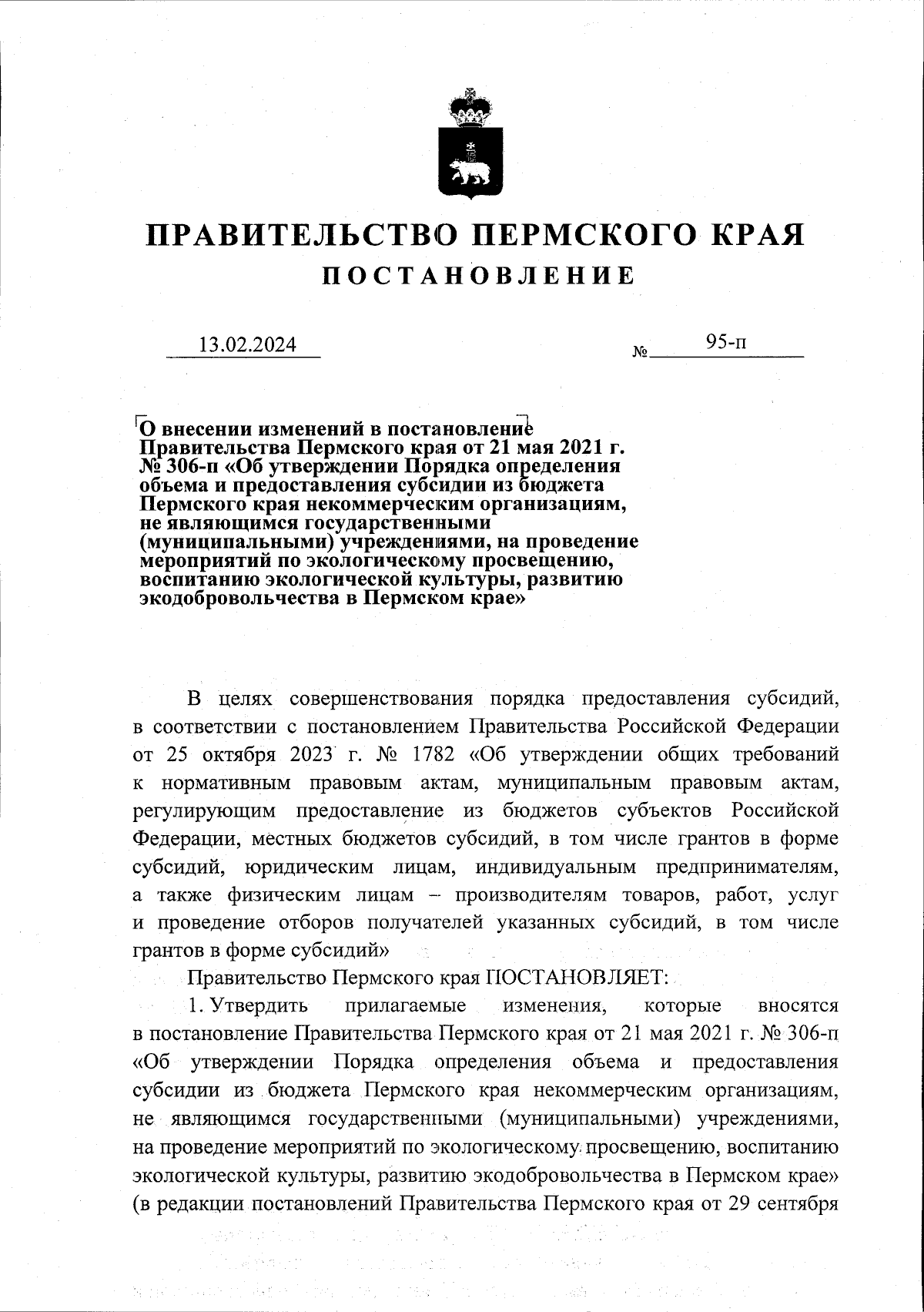 ПРАВИТЕЛЬСТВО ПЕРМСКОГО КРАЯ
ПОСТАНОВЛЕНИЕ

13.02.2024 № 95-п

О внесении изменений в постановление Правительства Пермского края от 21 мая 2021 г. № 306-п «Об утверждении Порядка определения объема и предоставления субсидии из бюджета Пермского края некоммерческим организациям, не являющимся государственными (муниципальными) учреждениями, на проведение мероприятий по экологическому просвещению, воспитанию экологической культуры, развитию экодобровольчества в Пермском крае»

В целях совершенствования порядка предоставления субсидий, в соответствии с постановлением Правительства Российской Федерации от 25 октября 2023 г. № 1782 «Об утверждении общих требований к нормативным правовым актам, муниципальным правовым актам, регулирующим предоставление из бюджетов субъектов Российской Федерации, местных бюджетов субсидий, в том числе грантов в форме субсидий, юридическим лицам, индивидуальным предпринимателям, а также физическим лицам – производителям товаров, работ, услуг и проведение отборов получателей указанных субсидий, в том числе грантов в форме субсидий»

Правительство Пермского края ПОСТАНОВЛЯЕТ:

1. Утвердить прилагаемые изменения, которые вносятся в постановление Правительства Пермского края от 21 мая 2021 г. № 306-п «Об утверждении Порядка определения объема и предоставления субсидии из бюджета Пермского края некоммерческим организациям, не являющимся государственными (муниципальными) учреждениями, на проведение мероприятий по экологическому просвещению, воспитанию экологической культуры, развитию экодобровольчества в Пермском крае» (в редакции постановлений Правительства Пермского края от 29 сентября